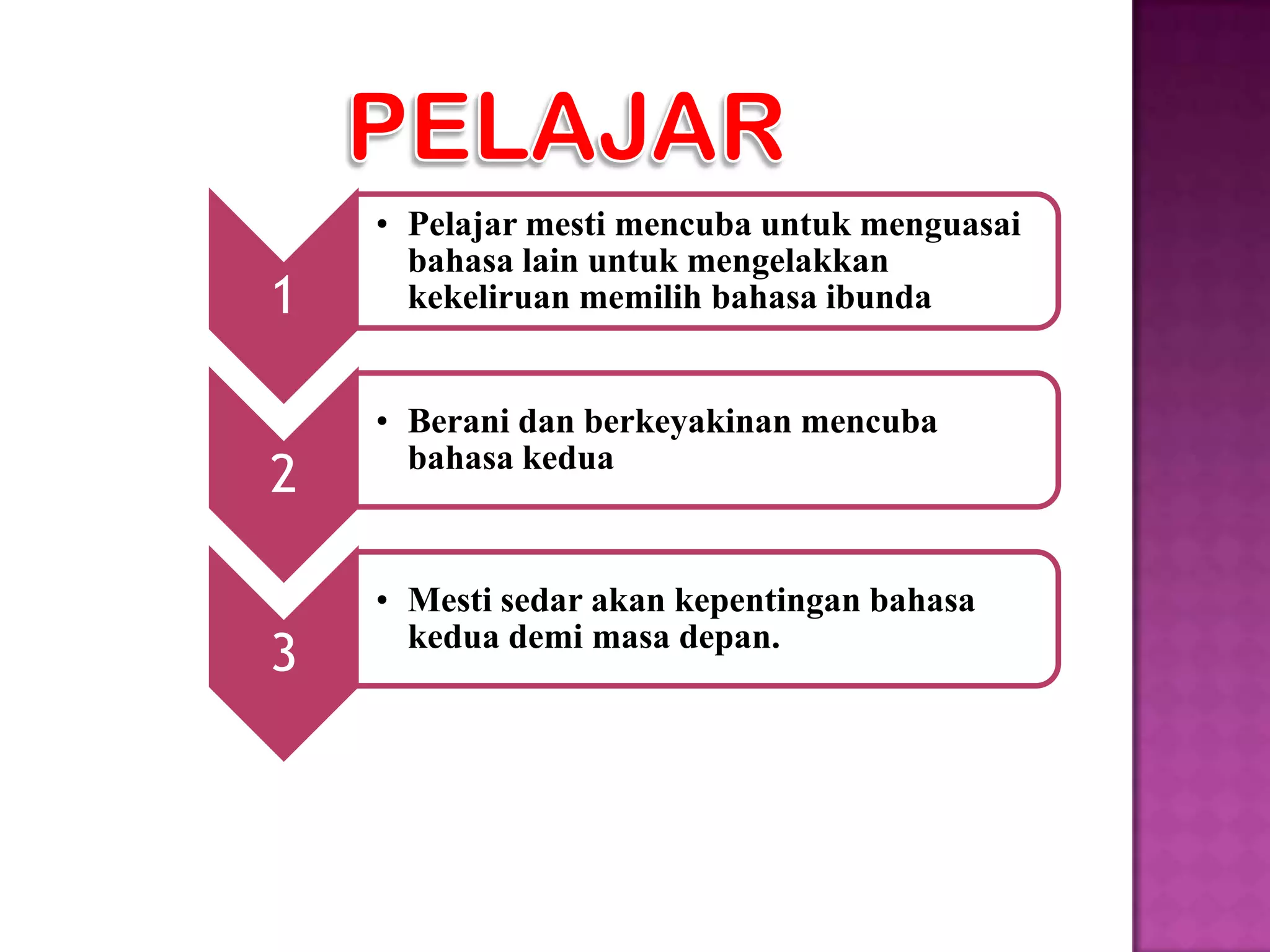 PELAJAR

1

• Pelajar mesti mencuba untuk menguasai bahasa lain untuk mengelakkan kekeliruan memilih bahasa ibunda

2

• Berani dan berkeyakinan mencuba bahasa kedua

3

• Mesti sedar akan kepentingan bahasa kedua demi masa depan.